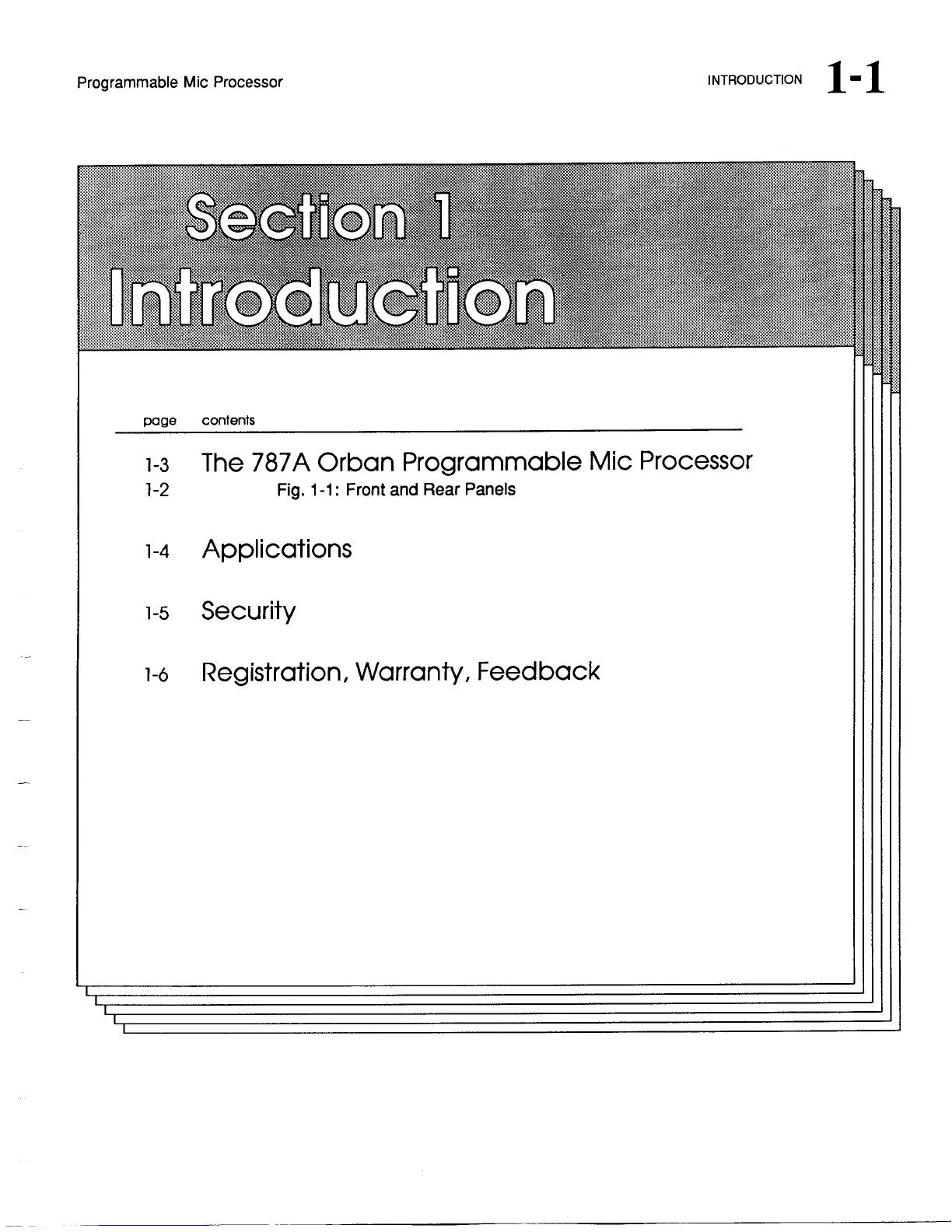 Programmable Mic Processor INTRODUCTION 1-1

Section 1
Introduction

page contents

1-3 The 787A Orban Programmable Mic Processor
1-2 Fig. 1-1: Front and Rear Panels

1-4 Applications

1-5 Security

1-6 Registration, Warranty, Feedback